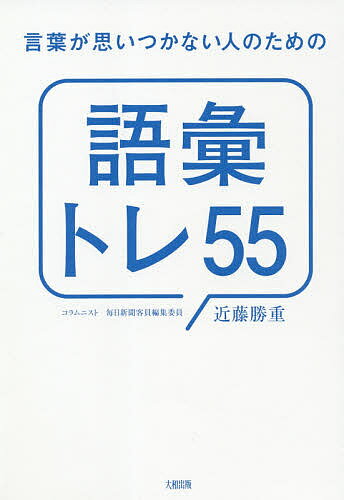 言葉が思いつかない人のための

語彙トレ55

コラムニスト　毎日新聞客員編集委員
近藤勝重

大和出版